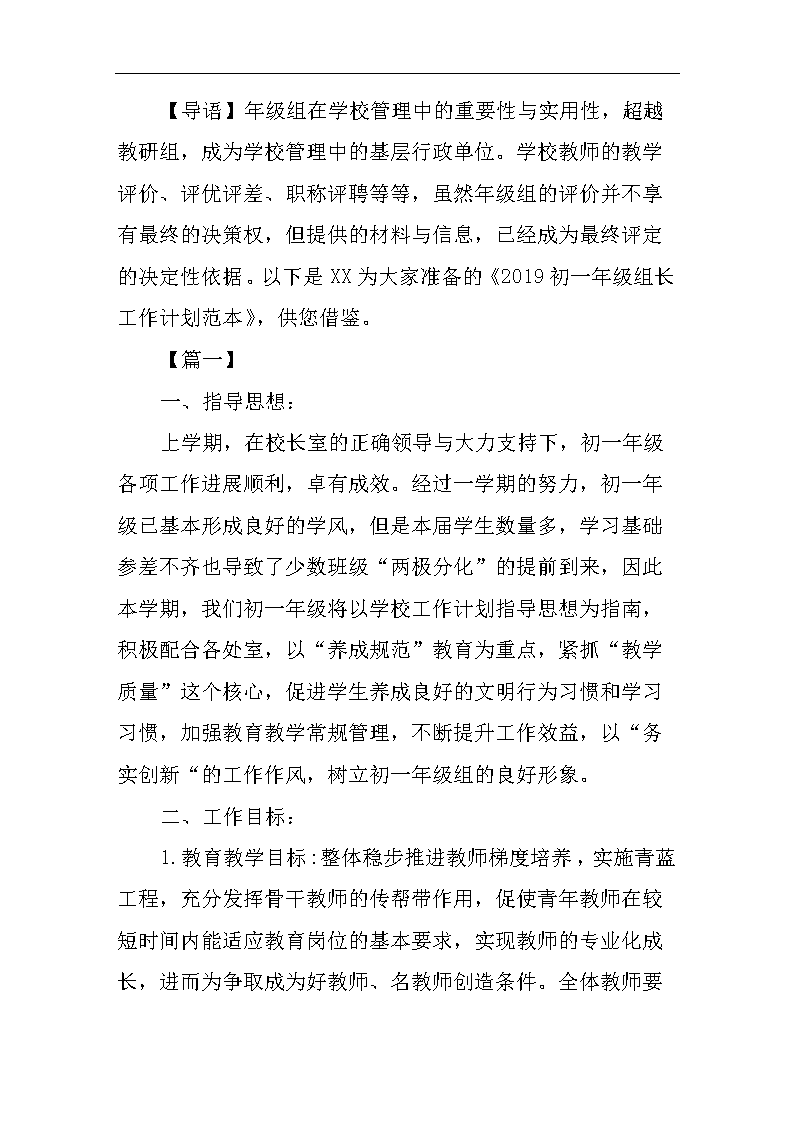 【导语】年级组在学校管理中的重要性与实用性，超越教研组，成为学校管理中的基层行政单位。学校教师的教学评价、评优评差、职称评聘等等，虽然年级组的评价并不享有最终的决策权，但提供的材料与信息，已经成为最终评定的决定性依据。以下是XX为大家准备的《2019初一年级组长工作计划范本》，供您借鉴。

【篇一】

一、指导思想：

上学期，在校长室的正确领导与大力支持下，初一年级各项工作进展顺利，卓有成效。经过一学期的努力，初一年级已基本形成良好的学风，但是本届学生数量多，学习基础参差不齐也导致了少数班级“两极分化”的提前到来，因此本学期，我们初一年级将以学校工作计划指导思想为指南，积极配合各处室，以“养成规范”教育为重点，紧抓“教学质量”这个核心，促进学生养成良好的文明行为习惯和学习习惯，加强教育教学常规管理，不断提升工作效益，以“务实创新“的工作作风，树立初一年级组的良好形象。

二、工作目标：

1.教育教学目标：整体稳步推进教师梯度培养，实施青蓝工程，充分发挥骨干教师的传帮带作用，促使青年教师在较短时间内能适应教育岗位的基本要求，实现教师的专业化成长，进而为争取成为好教师、名教师创造条件。全体教师要